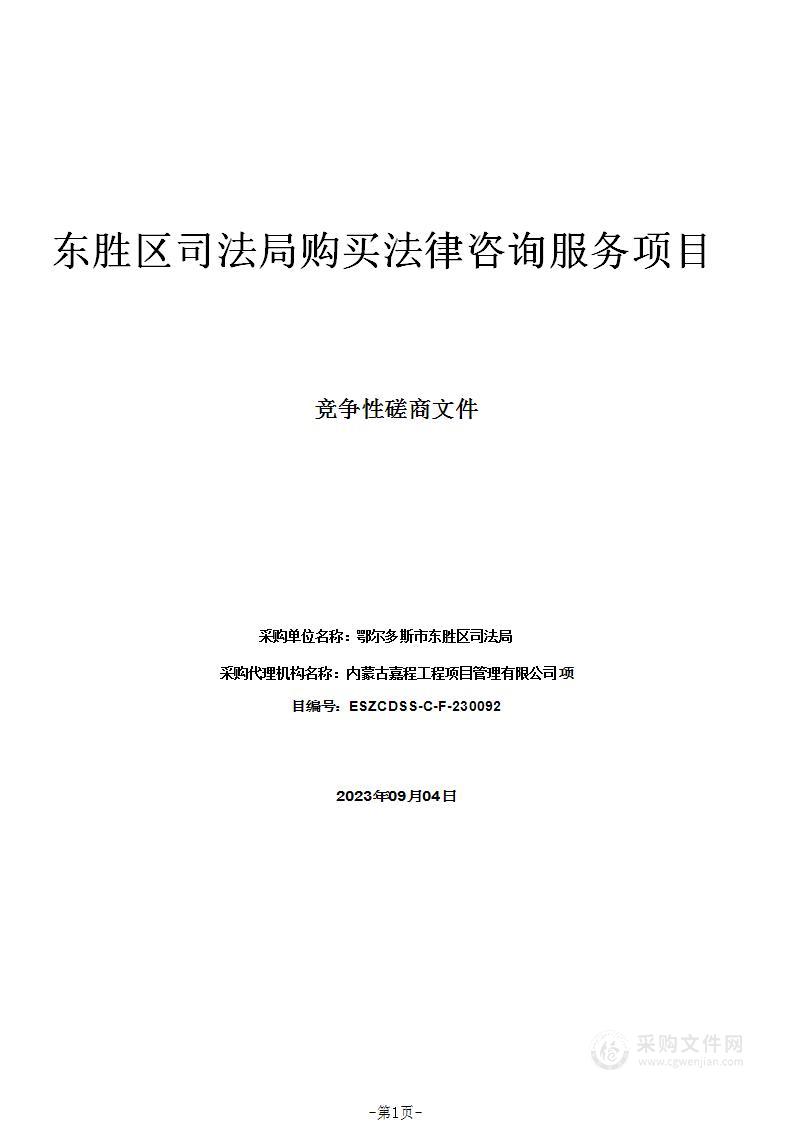 东胜区司法局购买法律咨询服务项目

竞争性磋商文件

采购单位名称：鄂尔多斯市东胜区司法局

采购代理机构名称：内蒙古嘉程工程项目管理有限公司项

目编号：ESZCDSS-C-F-230092

2023年09月04日

采购文件网
www.cgwenjian.com

-第1页-